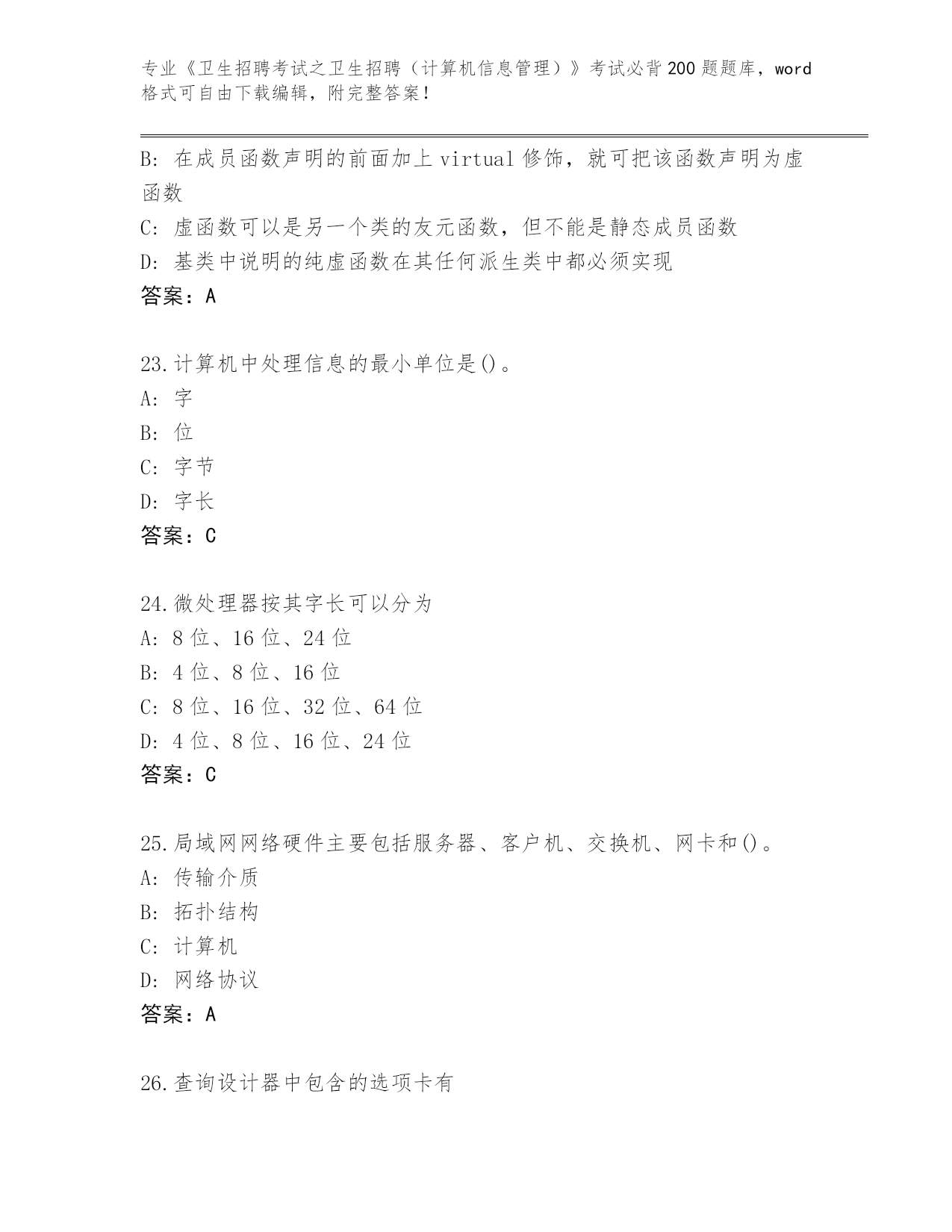 专业《卫生招聘考试之卫生招聘（计算机信息管理）》考试必背200题题库，word格式可自由下载编辑，附完整答案！

B: 在成员函数声明的前面加上virtual修饰，就可把该函数声明为虚函数
C: 虚函数可以是另一个类的友元函数，但不能是静态成员函数
D: 基类中说明的纯虚函数在其任何派生类中都必须实现
答案：A

23.计算机中处理信息的最小单位是()。
A: 字
B: 位
C: 字节
D: 字长
答案：C

24.微处理器按其字长可以分为
A: 8位、16位、24位
B: 4位、8位、16位
C: 8位、16位、32位、64位
D: 4位、8位、16位、24位
答案：C

25.局域网网络硬件主要包括服务器、客户机、交换机、网卡和()。
A: 传输介质
B: 拓扑结构
C: 计算机
D: 网络协议
答案：A

26.查询设计器中包含的选项卡有